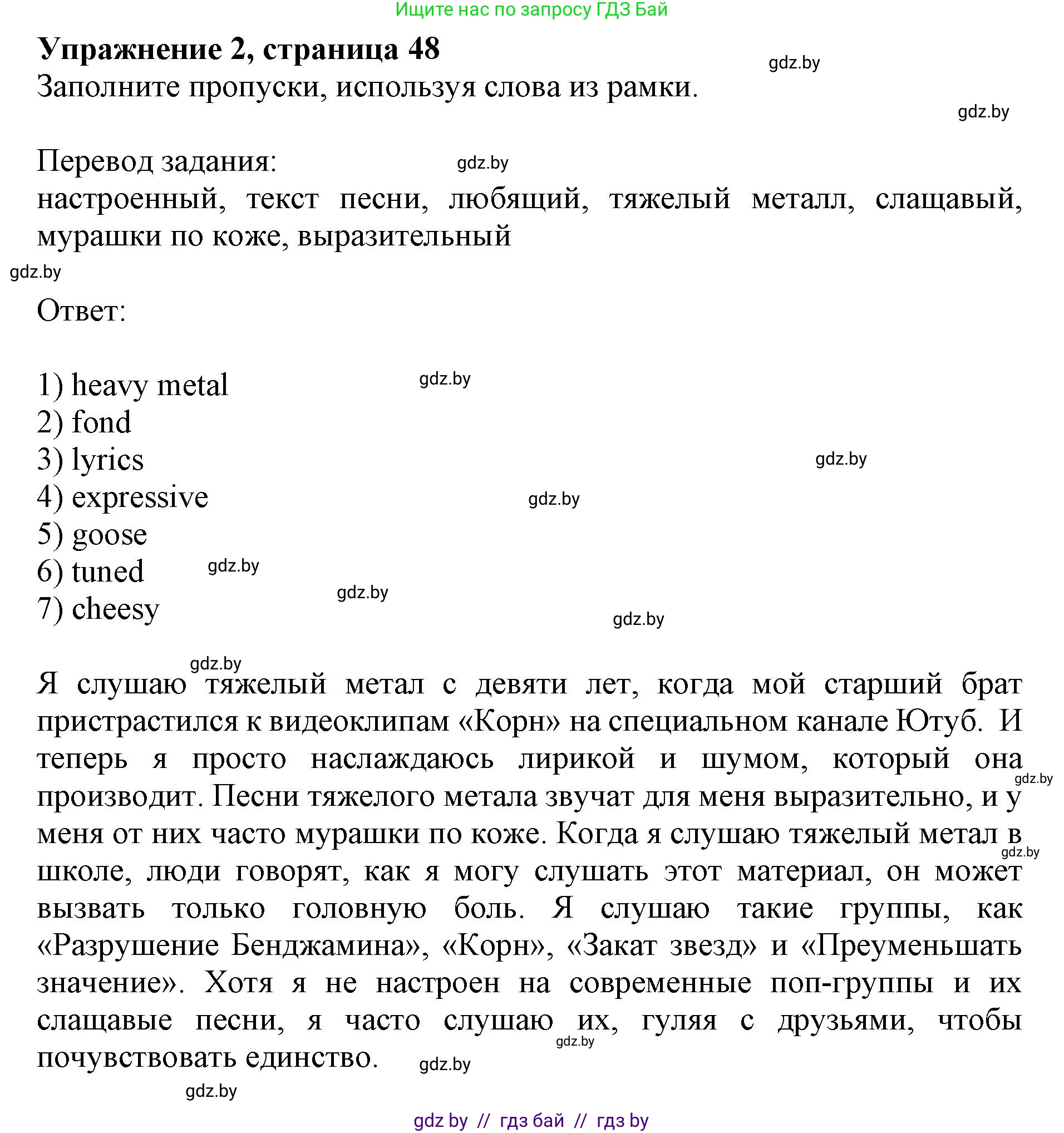 Ищите нас по запросу ГДЗ Бай

**Упражнение 2, страница 48**
gdz.by
Заполните пропуски, используя слова из рамки.
gdz.by

Перевод задания:
gdz.by
настроенный, текст песни, любящий, тяжелый металл, слащавый, мурашки по коже, выразительный
gdz.by

Ответ:

1) heavy metal
gdz.by
2) fond
3) lyrics
gdz.by
4) expressive
gdz.by
5) goose
6) tuned
gdz.by
gdz.by
7) cheesy
gdz.by

gdz.by
Я слушаю тяжелый метал с девяти лет, когда мой старший брат пристрастился к видеоклипам «Корн» на специальном канале Ютуб. И теперь я просто наслаждаюсь лирикой и шумом, который она производит. Песни тяжелого метала звучат для меня выразительно, и у меня от них часто мурашки по коже. Когда я слушаю тяжелый метал в школе, люди говорят, как я могу слушать этот материал, он может вызвать только головную боль. Я слушаю такие группы, как «Разрушение Бенджамина», «Корн», «Закат звезд» и «Преуменьшать значение». Хотя я не настроен на современные поп-группы и их слащавые песни, я часто слушаю их, гуляя с друзьями, чтобы почувствовать единство.
gdz.by
gdz.by
gdz.by
gdz.by
gdz.by

gdz.by // гдз бай // гдз by